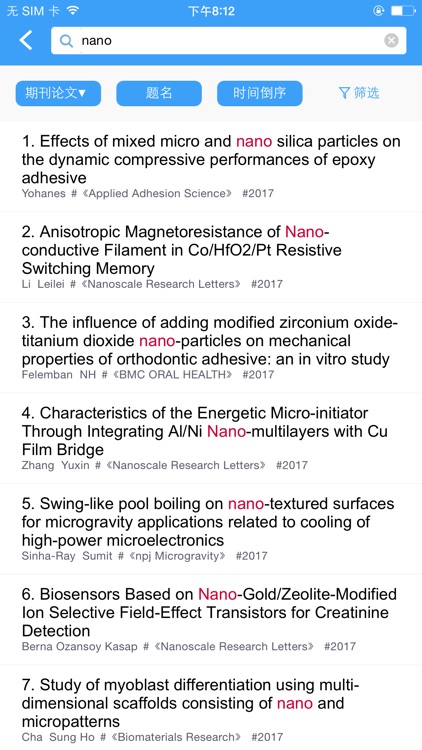 无 SIM 卡 下午8:12

nano

期刊论文▾ 题名 时间倒序 筛选

1. Effects of mixed micro and nano silica particles on the dynamic compressive performances of epoxy adhesive
Yohanes # 《Applied Adhesion Science》 #2017

2. Anisotropic Magnetoresistance of Nano-conductive Filament in Co/HfO2/Pt Resistive Switching Memory
Li Leilei # 《Nanoscale Research Letters》 #2017

3. The influence of adding modified zirconium oxide-titanium dioxide nano-particles on mechanical properties of orthodontic adhesive: an in vitro study
Felemban NH # 《BMC ORAL HEALTH》 #2017

4. Characteristics of the Energetic Micro-initiator Through Integrating Al/Ni Nano-multilayers with Cu Film Bridge
Zhang Yuxin # 《Nanoscale Research Letters》 #2017

5. Swing-like pool boiling on nano-textured surfaces for microgravity applications related to cooling of high-power microelectronics
Sinha-Ray Sumit # 《npj Microgravity》 #2017

6. Biosensors Based on Nano-Gold/Zeolite-Modified Ion Selective Field-Effect Transistors for Creatinine Detection
Berna Ozansoy Kasap # 《Nanoscale Research Letters》 #2017

7. Study of myoblast differentiation using multi-dimensional scaffolds consisting of nano and micropatterns
Cha Sung Ho # 《Biomaterials Research》 #2017